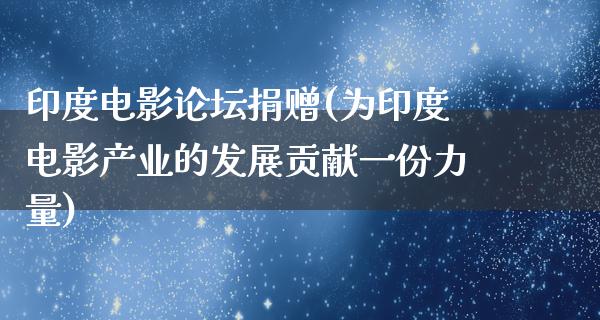 印度电影论坛捐赠(为印度电影产业的发展贡献一份力量)